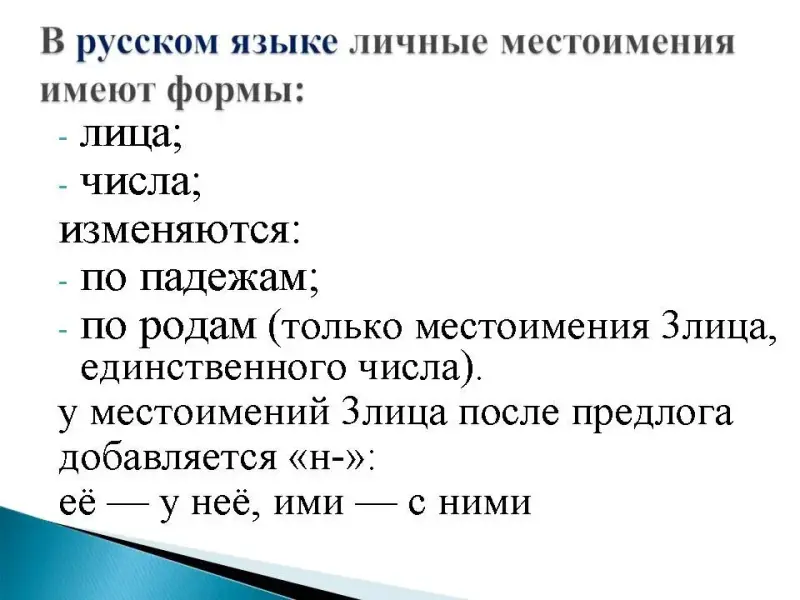 В русском языке личные местоимения имеют формы:

- лица;
- числа;

изменяются:

- по падежам;
- по родам (только местоимения 3лица, единственного числа).

у местоимений 3лица после предлога добавляется «н-»:

её — у неё, ими — с ними